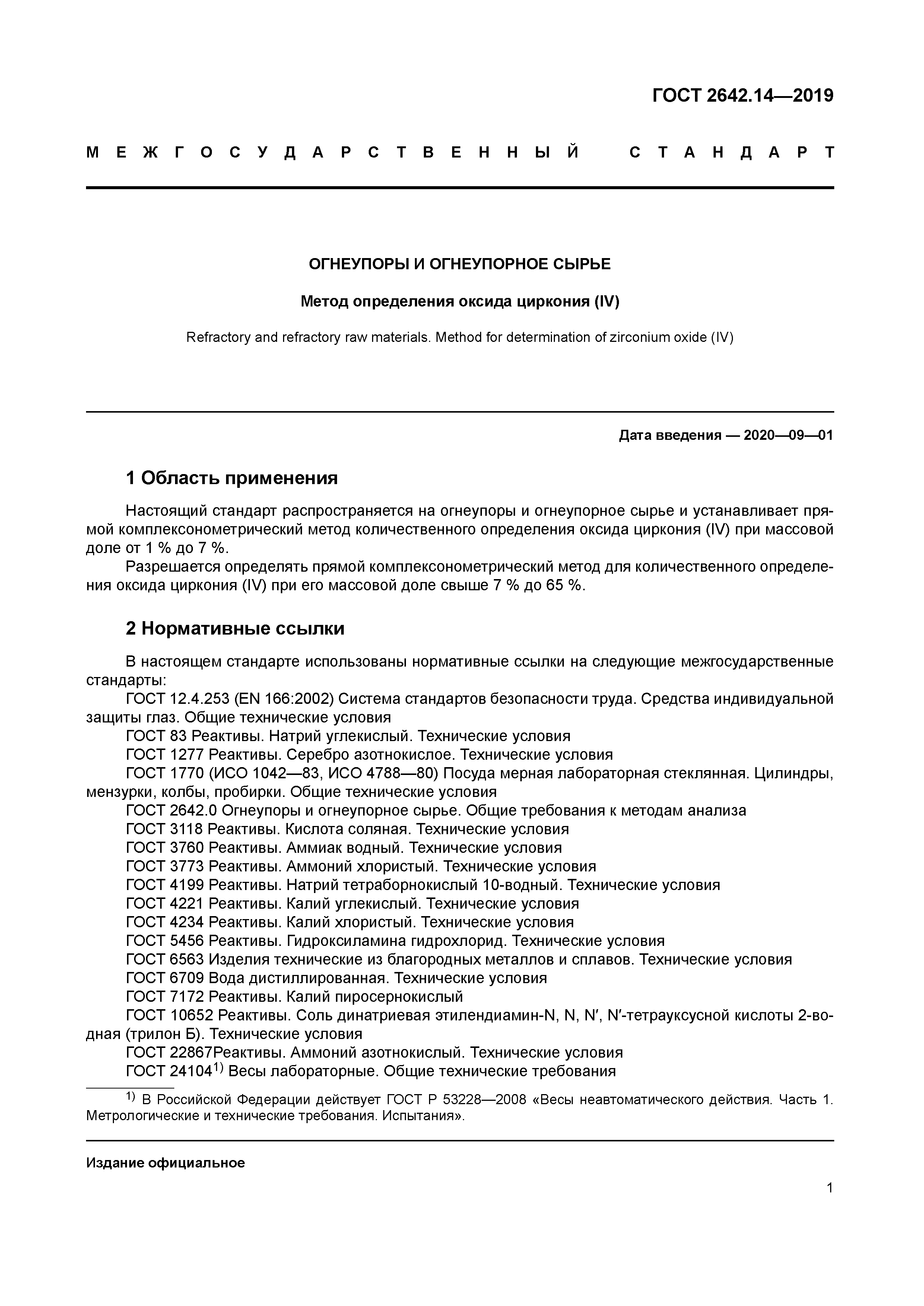 ГОСТ 2642.14—2019

МЕЖГОСУДАРСТВЕННЫЙ СТАНДАРТ

ОГНЕУПОРЫ И ОГНЕУПОРНОЕ СЫРЬЕ

Метод определения оксида циркония (IV)

Refractory and refractory raw materials. Method for determination of zirconium oxide (IV)

Дата введения — 2020—09—01

1 Область применения

Настоящий стандарт распространяется на огнеупоры и огнеупорное сырье и устанавливает прямой комплексонометрический метод количественного определения оксида циркония (IV) при массовой доле от 1 % до 7 %.

Разрешается определять прямой комплексонометрический метод для количественного определения оксида циркония (IV) при его массовой доле свыше 7 % до 65 %.

2 Нормативные ссылки

В настоящем стандарте использованы нормативные ссылки на следующие межгосударственные стандарты:

ГОСТ 12.4.253 (EN 166:2002) Система стандартов безопасности труда. Средства индивидуальной защиты глаз. Общие технические условия

ГОСТ 83 Реактивы. Натрий углекислый. Технические условия

ГОСТ 1277 Реактивы. Серебро азотнокислое. Технические условия

ГОСТ 1770 (ИСО 1042—83, ИСО 4788—80) Посуда мерная лабораторная стеклянная. Цилиндры, мензурки, колбы, пробирки. Общие технические условия

ГОСТ 2642.0 Огнеупоры и огнеупорное сырье. Общие требования к методам анализа

ГОСТ 3118 Реактивы. Кислота соляная. Технические условия

ГОСТ 3760 Реактивы. Аммиак водный. Технические условия

ГОСТ 3773 Реактивы. Аммоний хлористый. Технические условия

ГОСТ 4199 Реактивы. Натрий тетраборнокислый 10-водный. Технические условия

ГОСТ 4221 Реактивы. Калий углекислый. Технические условия

ГОСТ 4234 Реактивы. Калий хлористый. Технические условия

ГОСТ 5456 Реактивы. Гидроксиламина гидрохлорид. Технические условия

ГОСТ 6563 Изделия технические из благородных металлов и сплавов. Технические условия

ГОСТ 6709 Вода дистиллированная. Технические условия

ГОСТ 7172 Реактивы. Калий пиросернокислый

ГОСТ 10652 Реактивы. Соль динатриевая этилендиамин-N, N, N′, N′-тетрауксусной кислоты 2-водная (трилон Б). Технические условия

ГОСТ 22867Реактивы. Аммоний азотнокислый. Технические условия

ГОСТ 24104$^{1)}$ Весы лабораторные. Общие технические требования

$^{1)}$ В Российской Федерации действует ГОСТ Р 53228—2008 «Весы неавтоматического действия. Часть 1. Метрологические и технические требования. Испытания».

Издание официальное

1